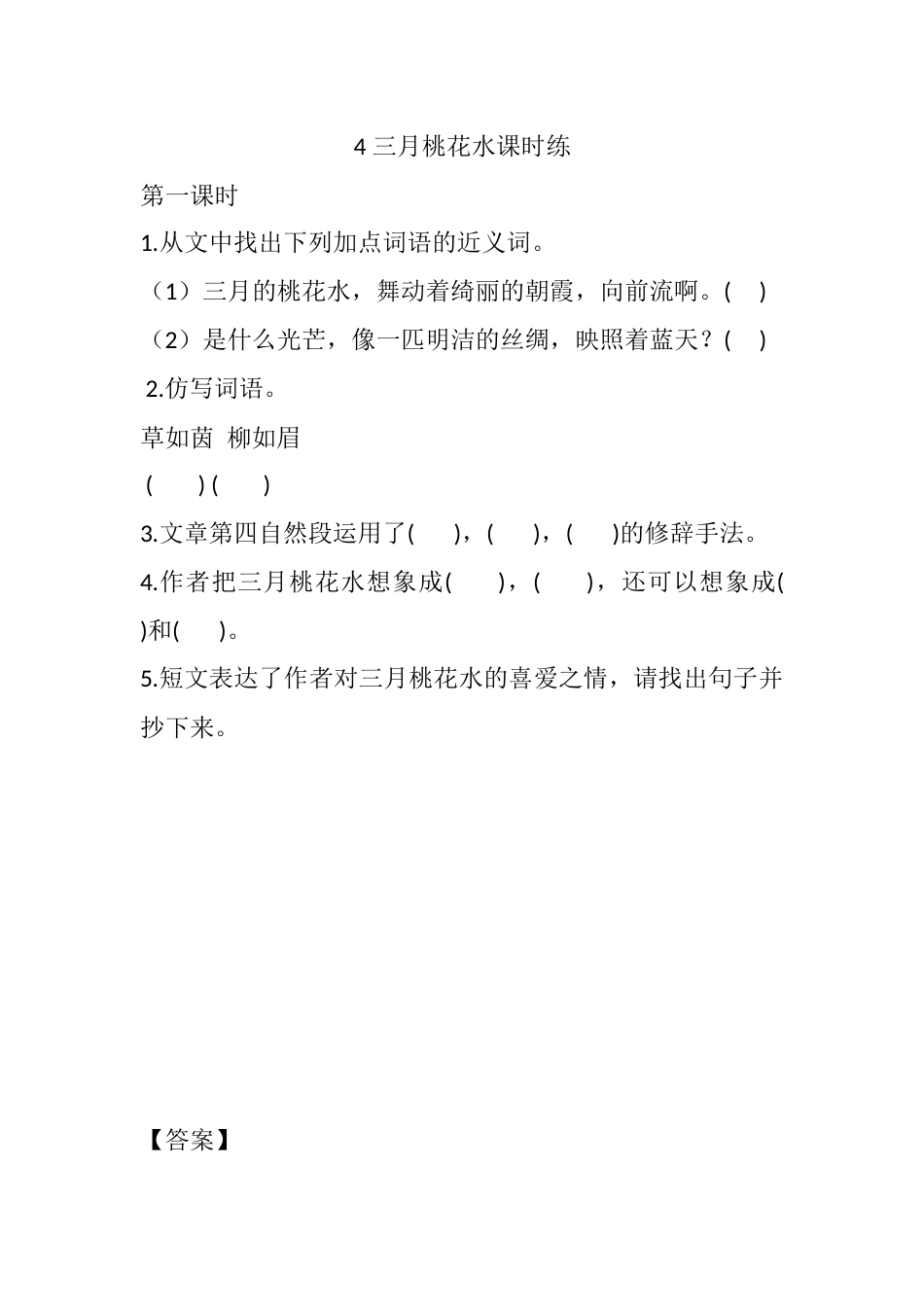 4 三月桃花水课时练

第一课时

1.从文中找出下列加点词语的近义词。

（1）三月的桃花水，舞动着绮丽的朝霞，向前流啊。(　)

（2）是什么光芒，像一匹明洁的丝绸，映照着蓝天？(　)

2.仿写词语。

草如茵　柳如眉

(　　) (　　)

3.文章第四自然段运用了(　　)，(　　)，(　　)的修辞手法。

4.作者把三月桃花水想象成(　　)，(　　)，还可以想象成(　　)和(　　)。

5.短文表达了作者对三月桃花水的喜爱之情，请找出句子并抄下来。

【答案】